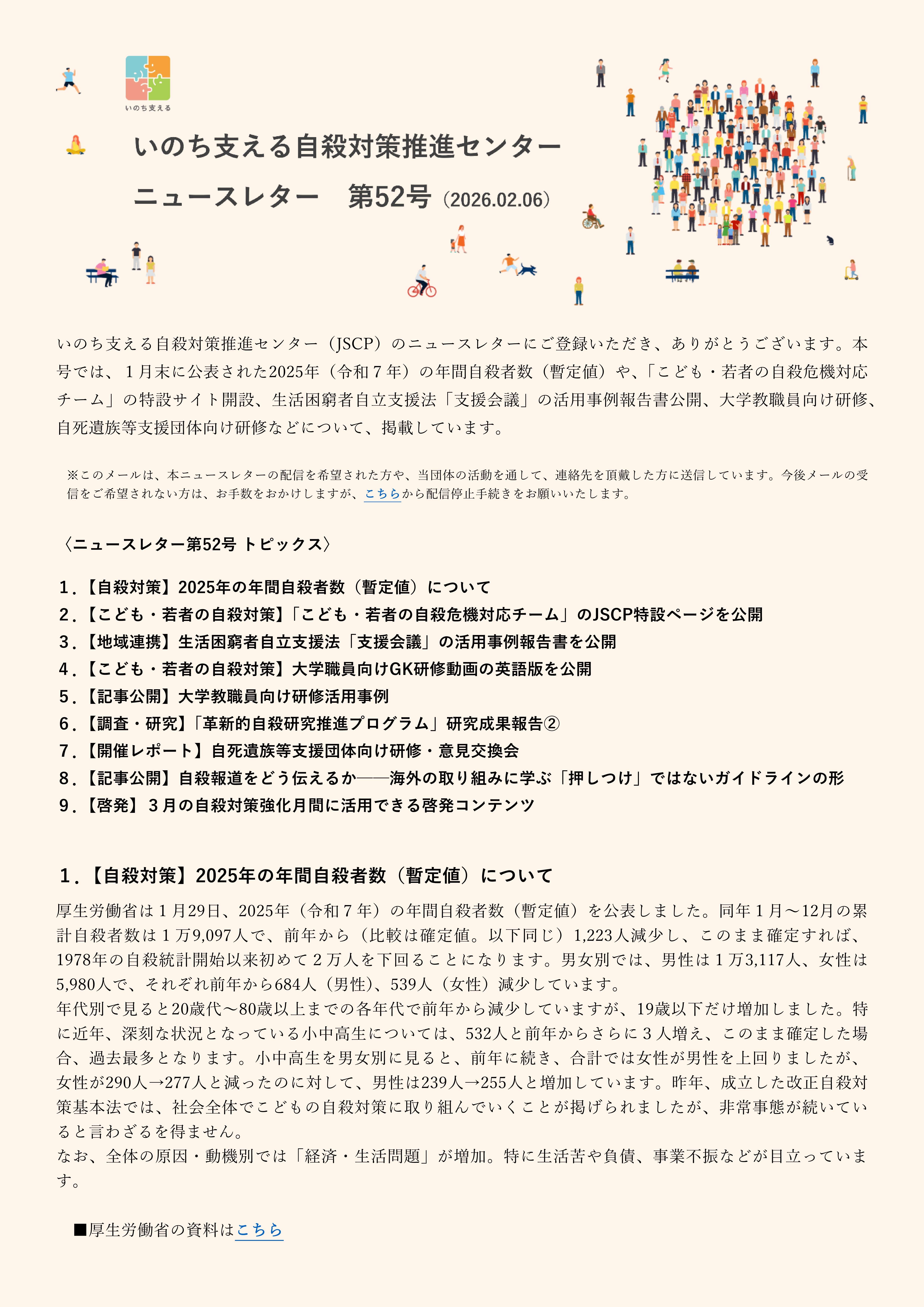 いのち支える

いのち支える自殺対策推進センター
ニュースレター　第52号（2026.02.06）

いのち支える自殺対策推進センター（JSCP）のニュースレターにご登録いただき、ありがとうございます。本号では、１月末に公表された2025年（令和７年）の年間自殺者数（暫定値）や、「こども・若者の自殺危機対応チーム」の特設サイト開設、生活困窮者自立支援法「支援会議」の活用事例報告書公開、大学教職員向け研修、自死遺族等支援団体向け研修などについて、掲載しています。

※このメールは、本ニュースレターの配信を希望された方や、当団体の活動を通して、連絡先を頂戴した方に送信しています。今後メールの受信をご希望されない方は、お手数をおかけしますが、こちらから配信停止手続きをお願いいたします。

〈ニュースレター第52号 トピックス〉

１．【自殺対策】2025年の年間自殺者数（暫定値）について
２．【こども・若者の自殺対策】「こども・若者の自殺危機対応チーム」のJSCP特設ページを公開
３．【地域連携】生活困窮者自立支援法「支援会議」の活用事例報告書を公開
４．【こども・若者の自殺対策】大学職員向けGK研修動画の英語版を公開
５．【記事公開】大学教職員向け研修活用事例
６．【調査・研究】「革新的自殺研究推進プログラム」研究成果報告②
７．【開催レポート】自死遺族等支援団体向け研修・意見交換会
８．【記事公開】自殺報道をどう伝えるか――海外の取り組みに学ぶ「押しつけ」ではないガイドラインの形
９．【啓発】３月の自殺対策強化月間に活用できる啓発コンテンツ

１．【自殺対策】2025年の年間自殺者数（暫定値）について
厚生労働省は１月29日、2025年（令和７年）の年間自殺者数（暫定値）を公表しました。同年１月～12月の累計自殺者数は１万9,097人で、前年から（比較は確定値。以下同じ）1,223人減少し、このまま確定すれば、1978年の自殺統計開始以来初めて２万人を下回ることになります。男女別では、男性は１万3,117人、女性は5,980人で、それぞれ前年から684人（男性）、539人（女性）減少しています。
年代別で見ると20歳代～80歳以上までの各年代で前年から減少していますが、19歳以下だけ増加しました。特に近年、深刻な状況となっている小中高生については、532人と前年からさらに３人増え、このまま確定した場合、過去最多となります。小中高生を男女別に見ると、前年に続き、合計では女性が男性を上回りましたが、女性が290人→277人と減ったのに対して、男性は239人→255人と増加しています。昨年、成立した改正自殺対策基本法では、社会全体でこどもの自殺対策に取り組んでいくことが掲げられましたが、非常事態が続いていると言わざるを得ません。
なお、全体の原因・動機別では「経済・生活問題」が増加。特に生活苦や負債、事業不振などが目立っています。

■厚生労働省の資料はこちら